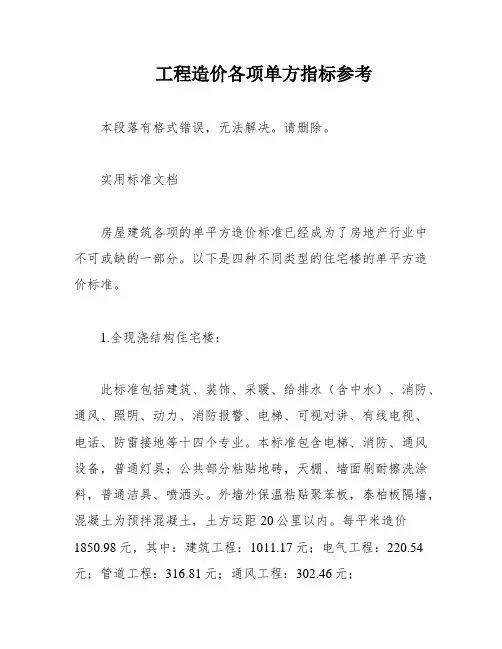 工程造价各项单方指标参考

本段落有格式错误，无法解决。请删除。

实用标准文档

房屋建筑各项的单平方造价标准已经成为了房地产行业中不可或缺的一部分。以下是四种不同类型的住宅楼的单平方造价标准。

1.全现浇结构住宅楼：

此标准包括建筑、装饰、采暖、给排水（含中水）、消防、通风、照明、动力、消防报警、电梯、可视对讲、有线电视、电话、防雷接地等十四个专业。本标准包含电梯、消防、通风设备，普通灯具；公共部分粘贴地砖，天棚、墙面刷耐擦洗涂料，普通洁具、喷洒头。外墙外保温粘贴聚苯板，泰柏板隔墙，混凝土为预拌混凝土，土方运距20公里以内。每平米造价1850.98元，其中：建筑工程：1011.17元；电气工程：220.54元；管道工程：316.81元；通风工程：302.46元；